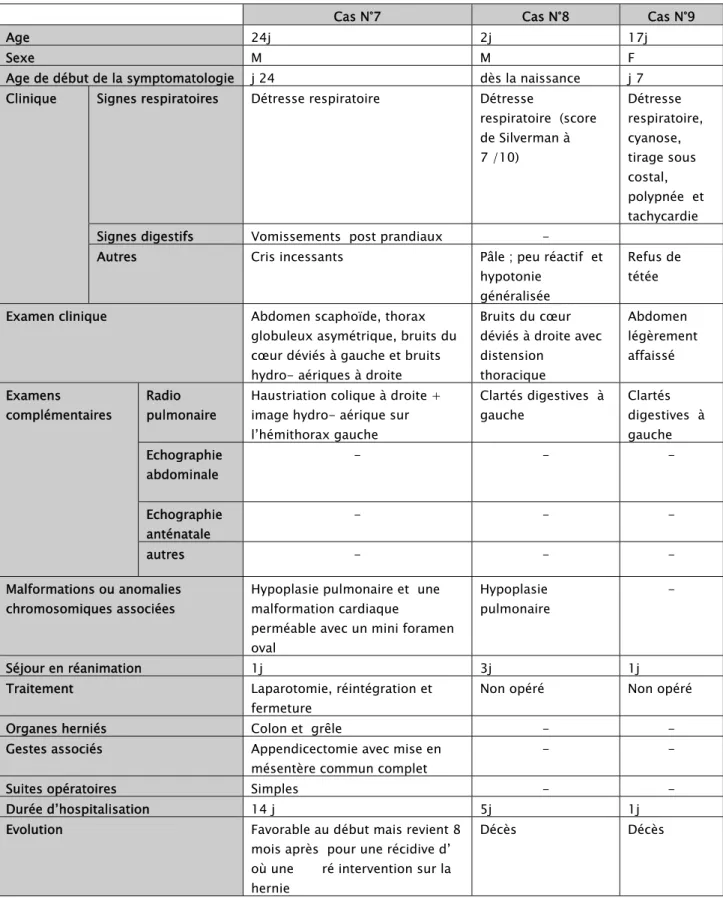 |  |  | Cas N°7 | Cas N°8 | Cas N°9 |
|---|---|---|---|---|
| Age |  | 24j | 2j | 17j |
| Sexe |  | M | M | F |
| Age de début de la symptomatologie |  | j 24 | dès la naissance | j 7 |
| Clinique | Signes respiratoires | Détresse respiratoire | Détresse respiratoire (score de Silverman à 7 /10) | Détresse respiratoire, cyanose, tirage sous costal, polypnée et tachycardie |
|  | Signes digestifs | Vomissements post prandiaux | - |  |
|  | Autres | Cris incessants | Pâle ; peu réactif et hypotonie généralisée | Refus de tétée |
| Examen clinique |  | Abdomen scaphoïde, thorax globuleux asymétrique, bruits du cœur déviés à gauche et bruits hydro- aériques à droite | Bruits du cœur déviés à droite avec distension thoracique | Abdomen légèrement affaissé |
| Examens complémentaires | Radio pulmonaire | Haustriation colique à droite + image hydro- aérique sur l'hémithorax gauche | Clartés digestives à gauche | Clartés digestives à gauche |
|  | Echographie abdominale | - | - | - |
|  | Echographie anténatale | - | - | - |
|  | autres | - | - | - |
| Malformations ou anomalies chromosomiques associées |  | Hypoplasie pulmonaire et une malformation cardiaque perméable avec un mini foramen oval | Hypoplasie pulmonaire | - |
| Séjour en réanimation |  | 1j | 3j | 1j |
| Traitement |  | Laparotomie, réintégration et fermeture | Non opéré | Non opéré |
| Organes herniés |  | Colon et grêle | - | - |
| Gestes associés |  | Appendicectomie avec mise en mésentère commun complet | - | - |
| Suites opératoires |  | Simples | - | - |
| Durée d'hospitalisation |  | 14 j | 5j | 1j |
| Evolution |  | Favorable au début mais revient 8 mois après pour une récidive d' où une ré intervention sur la hernie | Décès | Décès |